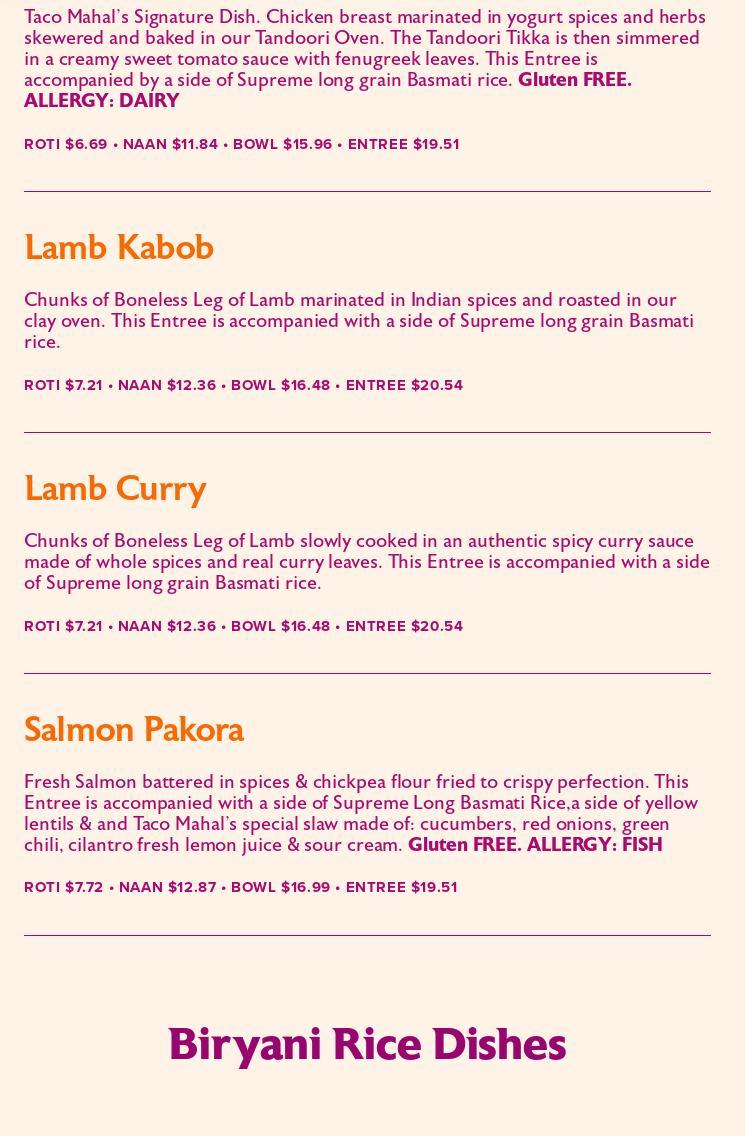 Taco Mahal's Signature Dish. Chicken breast marinated in yogurt spices and herbs skewered and baked in our Tandoori Oven. The Tandoori Tikka is then simmered in a creamy sweet tomato sauce with fenugreek leaves. This Entree is accompanied by a side of Supreme long grain Basmati rice. Gluten FREE. ALLERGY: DAIRY

ROTI $6.69 • NAAN $11.84 • BOWL $15.96 • ENTREE $19.51

Lamb Kabob

Chunks of Boneless Leg of Lamb marinated in Indian spices and roasted in our clay oven. This Entree is accompanied with a side of Supreme long grain Basmati rice.

ROTI $7.21 • NAAN $12.36 • BOWL $16.48 • ENTREE $20.54

Lamb Curry

Chunks of Boneless Leg of Lamb slowly cooked in an authentic spicy curry sauce made of whole spices and real curry leaves. This Entree is accompanied with a side of Supreme long grain Basmati rice.

ROTI $7.21 • NAAN $12.36 • BOWL $16.48 • ENTREE $20.54

Salmon Pakora

Fresh Salmon battered in spices & chickpea flour fried to crispy perfection. This Entree is accompanied with a side of Supreme Long Basmati Rice,a side of yellow lentils & and Taco Mahal's special slaw made of: cucumbers, red onions, green chili, cilantro fresh lemon juice & sour cream. Gluten FREE. ALLERGY: FISH

ROTI $7.72 • NAAN $12.87 • BOWL $16.99 • ENTREE $19.51

Biryani Rice Dishes